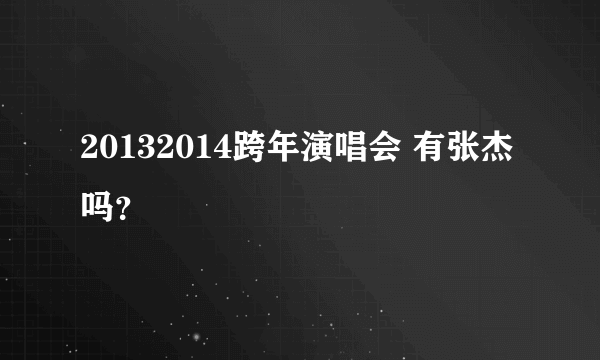 20132014跨年演唱会 有张杰吗?